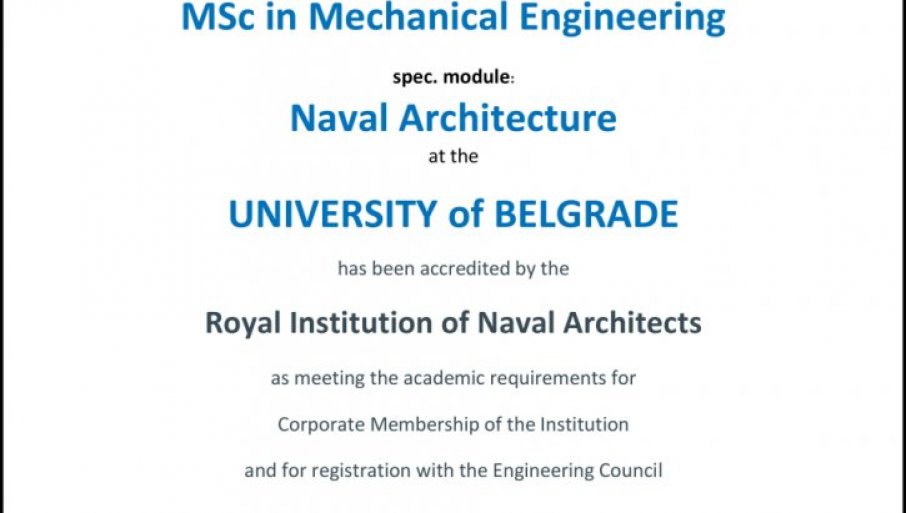 MSc in Mechanical Engineering

spec. module:

Naval Architecture

at the

UNIVERSITY of BELGRADE

has been accredited by the

Royal Institution of Naval Architects

as meeting the academic requirements for

Corporate Membership of the Institution

and for registration with the Engineering Council